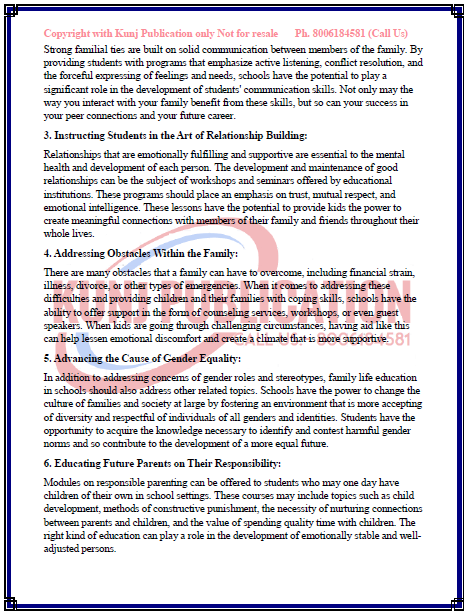 Copyright with Kunj Publication only Not for resale      Ph. 8006184581 (Call Us)

Strong familial ties are built on solid communication between members of the family. By providing students with programs that emphasize active listening, conflict resolution, and the forceful expressing of feelings and needs, schools have the potential to play a significant role in the development of students' communication skills. Not only may the way you interact with your family benefit from these skills, but so can your success in your peer connections and your future career.

3. Instructing Students in the Art of Relationship Building:

Relationships that are emotionally fulfilling and supportive are essential to the mental health and development of each person. The development and maintenance of good relationships can be the subject of workshops and seminars offered by educational institutions. These programs should place an emphasis on trust, mutual respect, and emotional intelligence. These lessons have the potential to provide kids the power to create meaningful connections with members of their family and friends throughout their whole lives.

4. Addressing Obstacles Within the Family:

There are many obstacles that a family can have to overcome, including financial strain, illness, divorce, or other types of emergencies. When it comes to addressing these difficulties and providing children and their families with coping skills, schools have the ability to offer support in the form of counseling services, workshops, or even guest speakers. When kids are going through challenging circumstances, having aid like this can help lessen emotional discomfort and create a climate that is more supportive.

KUNJ PUBLICATION
CALL US: 8006184581

5. Advancing the Cause of Gender Equality:

In addition to addressing concerns of gender roles and stereotypes, family life education in schools should also address other related topics. Schools have the power to change the culture of families and society at large by fostering an environment that is more accepting of diversity and respectful of individuals of all genders and identities. Students have the opportunity to acquire the knowledge necessary to identify and contest harmful gender norms and so contribute to the development of a more equal future.

6. Educating Future Parents on Their Responsibility:

Modules on responsible parenting can be offered to students who may one day have children of their own in school settings. These courses may include topics such as child development, methods of constructive punishment, the necessity of nurturing connections between parents and children, and the value of spending quality time with children. The right kind of education can play a role in the development of emotionally stable and well-adjusted persons.